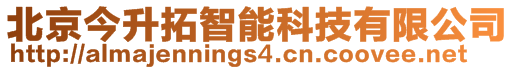 北京今升拓智能科技有限公司
http://almajennings4.cn.coovee.net